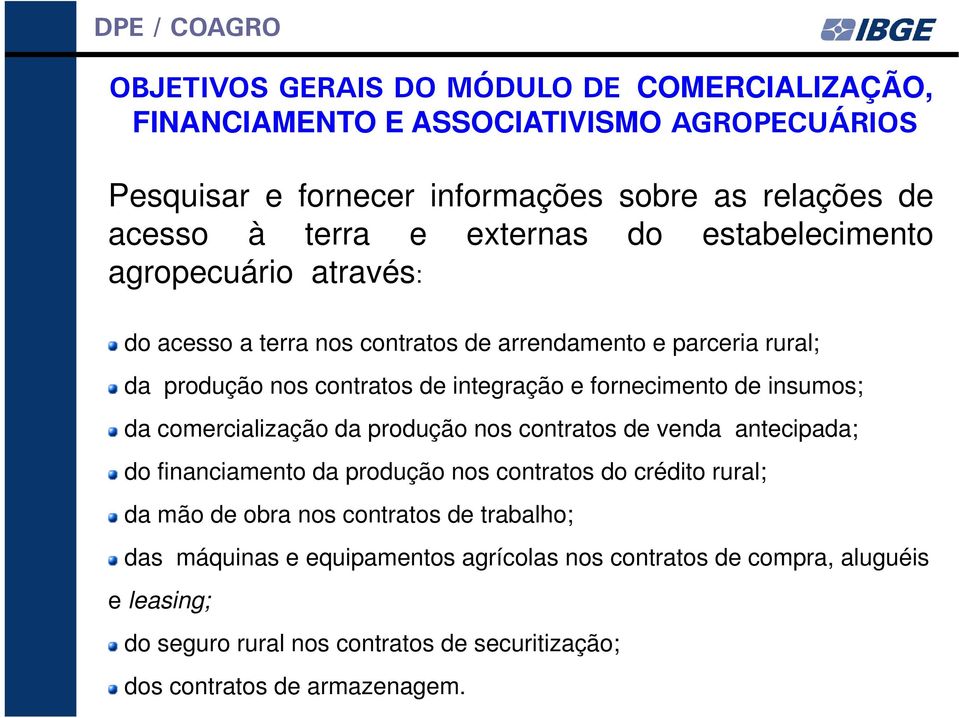 DPE / COAGRO

IBGE

OBJETIVOS GERAIS DO MÓDULO DE COMERCIALIZAÇÃO, FINANCIAMENTO E ASSOCIATIVISMO AGROPECUÁRIOS

Pesquisar e fornecer informações sobre as relações de acesso à terra e externas do estabelecimento agropecuário através:

do acesso a terra nos contratos de arrendamento e parceria rural;

da produção nos contratos de integração e fornecimento de insumos;

da comercialização da produção nos contratos de venda antecipada;

do financiamento da produção nos contratos do crédito rural;

da mão de obra nos contratos de trabalho;

das máquinas e equipamentos agrícolas nos contratos de compra, aluguéis e leasing;

do seguro rural nos contratos de securitização;

dos contratos de armazenagem.